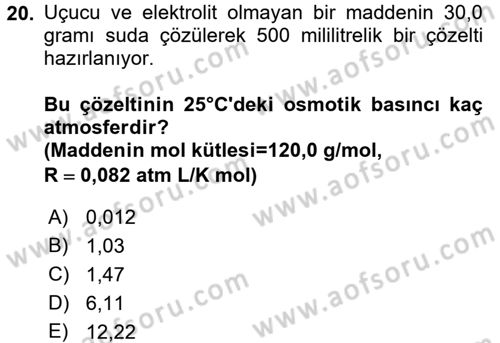 20. Uçucu ve elektrolit olmayan bir maddenin 30,0 gramı suda çözülerek 500 mililitrelik bir çözelti hazırlanıyor.

Bu çözeltinin 25°C'deki osmotik basıncı kaç atmosferdir?
(Maddenin mol kütlesi=120,0 g/mol,
R = 0,082 atm L/K mol)

A) 0,012
B) 1,03
C) 1,47
D) 6,11
E) 12,22

www.aofsoru.com